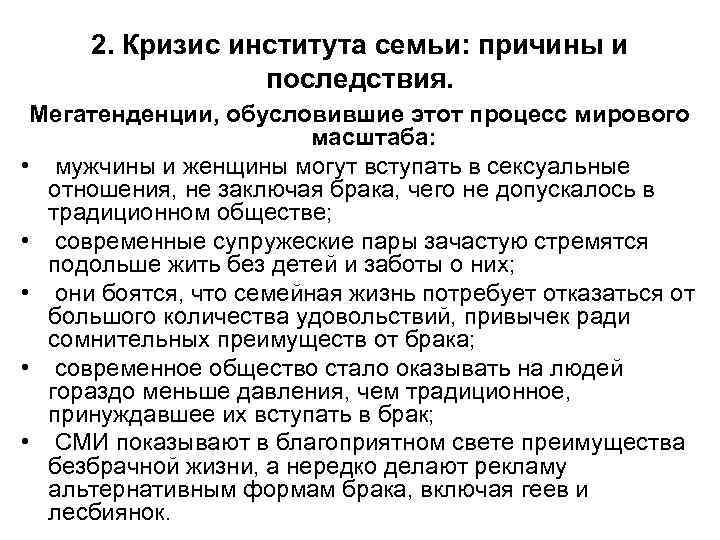 2. Кризис института семьи: причины и последствия.

Мегатенденции, обусловившие этот процесс мирового масштаба:

• мужчины и женщины могут вступать в сексуальные отношения, не заключая брака, чего не допускалось в традиционном обществе;
• современные супружеские пары зачастую стремятся подольше жить без детей и заботы о них;
• они боятся, что семейная жизнь потребует отказаться от большого количества удовольствий, привычек ради сомнительных преимуществ от брака;
• современное общество стало оказывать на людей гораздо меньше давления, чем традиционное, принуждавшее их вступать в брак;
• СМИ показывают в благоприятном свете преимущества безбрачной жизни, а нередко делают рекламу альтернативным формам брака, включая геев и лесбиянок.